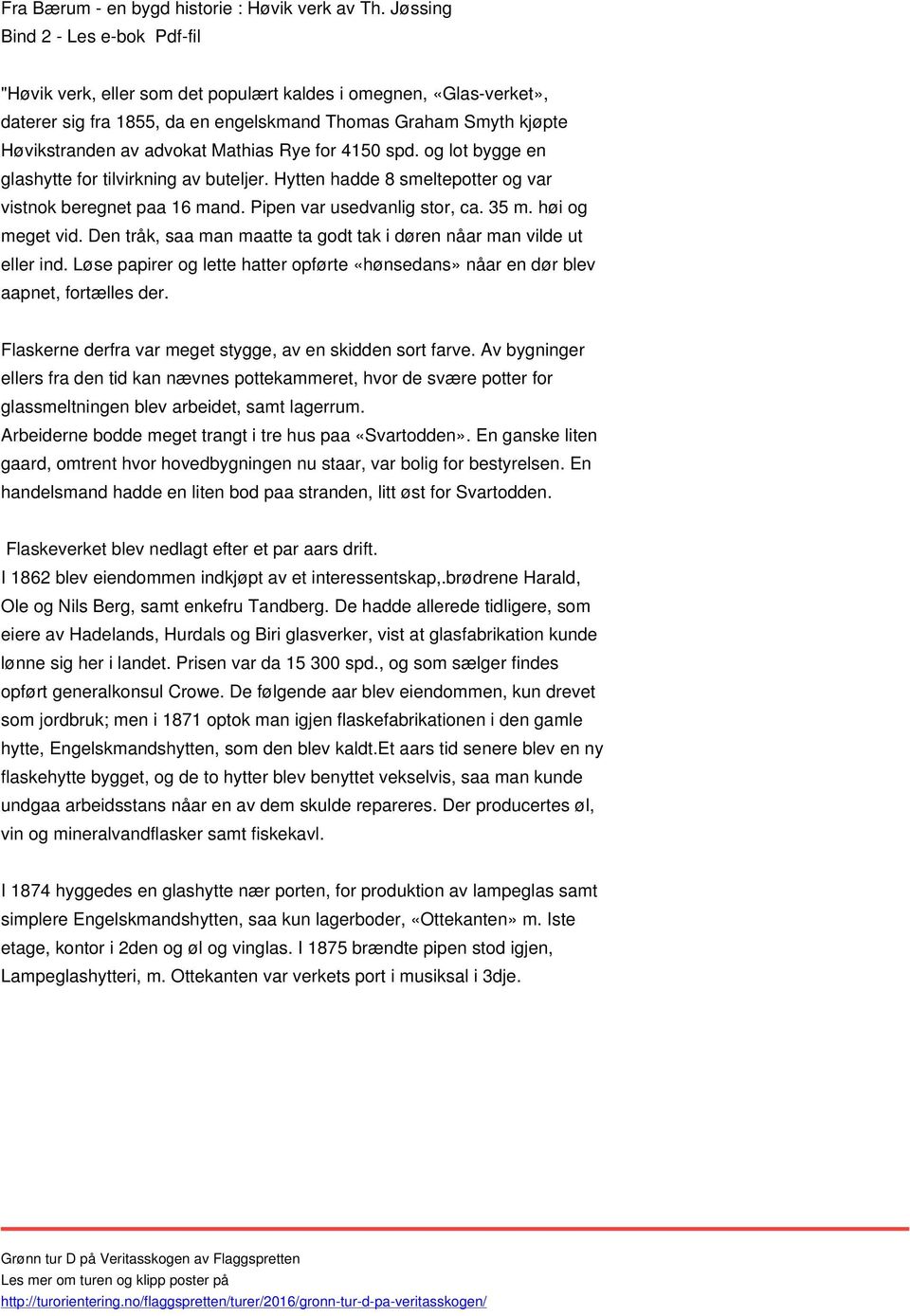 Fra Bærum - en bygd historie : Høvik verk av Th. Jøssing
Bind 2 - Les e-bok Pdf-fil

"Høvik verk, eller som det populært kaldes i omegnen, «Glas-verket», daterer sig fra 1855, da en engelskmand Thomas Graham Smyth kjøpte Høvikstranden av advokat Mathias Rye for 4150 spd. og lot bygge en glashytte for tilvirkning av buteljer. Hytten hadde 8 smeltepotter og var vistnok beregnet paa 16 mand. Pipen var usedvanlig stor, ca. 35 m. høi og meget vid. Den tråk, saa man maatte ta godt tak i døren nåar man vilde ut eller ind. Løse papirer og lette hatter opførte «hønsedans» nåar en dør blev aapnet, fortælles der.

Flaskerne derfra var meget stygge, av en skidden sort farve. Av bygninger ellers fra den tid kan nævnes pottekammeret, hvor de svære potter for glassmeltningen blev arbeidet, samt lagerrum.
Arbeiderne bodde meget trangt i tre hus paa «Svartodden». En ganske liten gaard, omtrent hvor hovedbygningen nu staar, var bolig for bestyrelsen. En handelsmand hadde en liten bod paa stranden, litt øst for Svartodden.

Flaskeverket blev nedlagt efter et par aars drift.
I 1862 blev eiendommen indkjøpt av et interessentskap,.brødrene Harald, Ole og Nils Berg, samt enkefru Tandberg. De hadde allerede tidligere, som eiere av Hadelands, Hurdals og Biri glasverker, vist at glasfabrikation kunde lønne sig her i landet. Prisen var da 15 300 spd., og som sælger findes opført generalkonsul Crowe. De følgende aar blev eiendommen, kun drevet som jordbruk; men i 1871 optok man igjen flaskefabrikationen i den gamle hytte, Engelskmandshytten, som den blev kaldt.Et aars tid senere blev en ny flaskehytte bygget, og de to hytter blev benyttet vekselvis, saa man kunde undgaa arbeidsstans nåar en av dem skulde repareres. Der producertes øl, vin og mineralvandflasker samt fiskekavl.

I 1874 hyggedes en glashytte nær porten, for produktion av lampeglas samt simplere Engelskmandshytten, saa kun lagerboder, «Ottekanten» m. Iste etage, kontor i 2den og øl og vinglas. I 1875 brændte pipen stod igjen, Lampeglashytteri, m. Ottekanten var verkets port i musiksal i 3dje.

Grønn tur D på Veritasskogen av Flaggspretten
Les mer om turen og klipp poster på
http://turorientering.no/flaggspretten/turer/2016/gronn-tur-d-pa-veritasskogen/